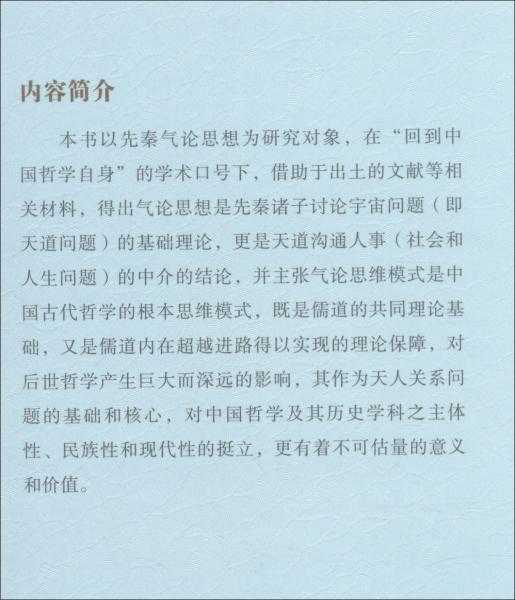 内容简介

本书以先秦气论思想为研究对象，在“回到中国哲学自身”的学术口号下，借助于出土的文献等相关材料，得出气论思想是先秦诸子讨论宇宙问题（即天道问题）的基础理论，更是天道沟通人事（社会和人生问题）的中介的结论，并主张气论思维模式是中国古代哲学的根本思维模式，既是儒道的共同理论基础，又是儒道内在超越进路得以实现的理论保障，对后世哲学产生巨大而深远的影响，其作为天人关系问题的基础和核心，对中国哲学及其历史学科之主体性、民族性和现代性的挺立，更有着不可估量的意义和价值。